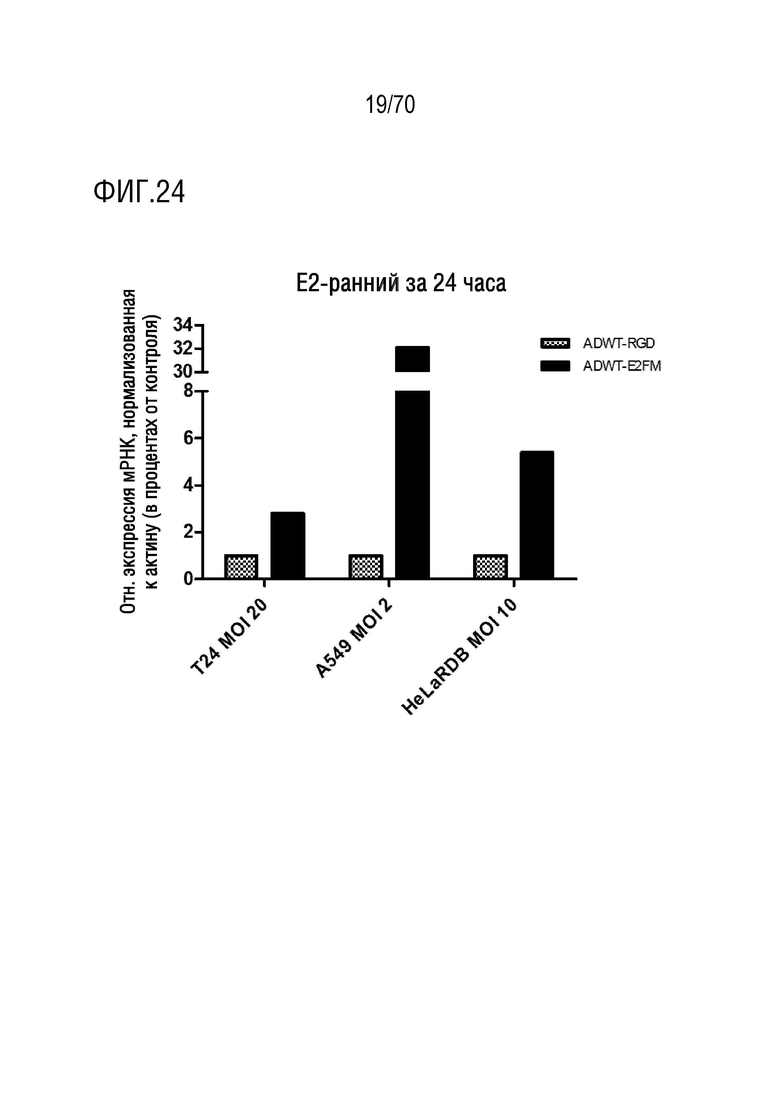 19/70

ФИГ.24

E2-ранний за 24 часа

Отн. экспрессия мРНК, нормализованная к актину (в процентах от контроля)

34
32
30
8
6
4
2
0

ADWT-RGD
ADWT-E2FM

T24 MOI 20
A549 MOI 2
HeLaRDB MOI 10